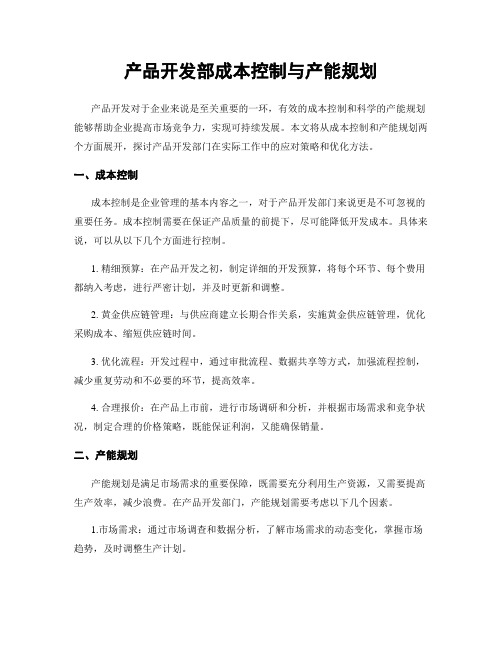 产品开发部成本控制与产能规划

产品开发对于企业来说是至关重要的一环，有效的成本控制和科学的产能规划能够帮助企业提高市场竞争力，实现可持续发展。本文将从成本控制和产能规划两个方面展开，探讨产品开发部门在实际工作中的应对策略和优化方法。

一、成本控制

成本控制是企业管理的基本内容之一，对于产品开发部门来说更是不可忽视的重要任务。成本控制需要在保证产品质量的前提下，尽可能降低开发成本。具体来说，可以从以下几个方面进行控制。

1. 精细预算：在产品开发之初，制定详细的开发预算，将每个环节、每个费用都纳入考虑，进行严密计划，并及时更新和调整。

2. 黄金供应链管理：与供应商建立长期合作关系，实施黄金供应链管理，优化采购成本、缩短供应链时间。

3. 优化流程：开发过程中，通过审批流程、数据共享等方式，加强流程控制，减少重复劳动和不必要的环节，提高效率。

4. 合理报价：在产品上市前，进行市场调研和分析，并根据市场需求和竞争状况，制定合理的价格策略，既能保证利润，又能确保销量。

二、产能规划

产能规划是满足市场需求的重要保障，既需要充分利用生产资源，又需要提高生产效率，减少浪费。在产品开发部门，产能规划需要考虑以下几个因素。

1.市场需求：通过市场调查和数据分析，了解市场需求的动态变化，掌握市场趋势，及时调整生产计划。